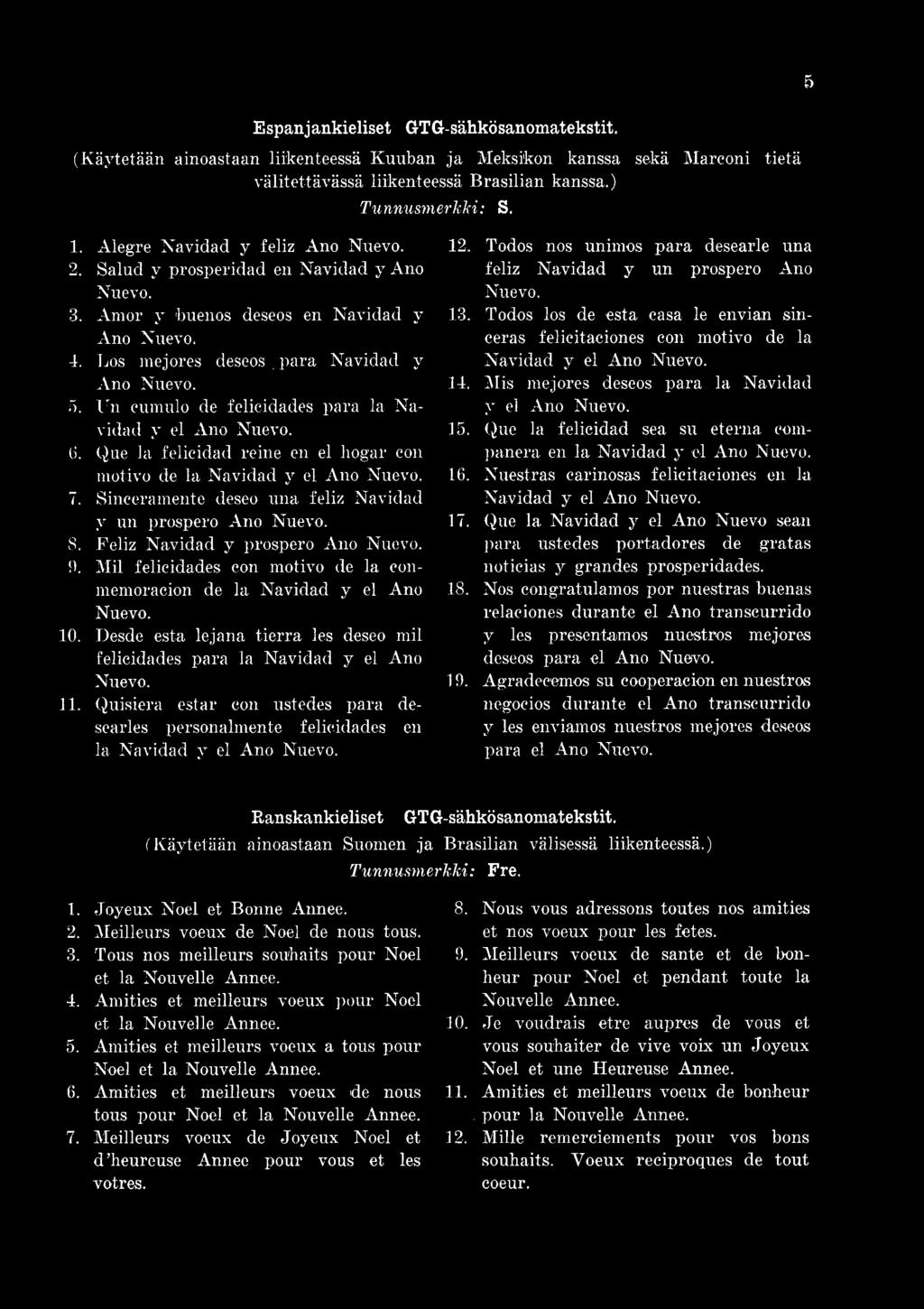 5

Espanjankieliset GTG-sähkösanomatekstit.

(Käytetään ainoastaan liikenteessä Kuuban ja Meksikon kanssa sekä Marconi tietä välitettävässä liikenteessä Brasilian kanssa.)

Tunnusmerkki: S.

1. Alegre Navidad y feliz Ano Nuevo.
2. Salud y prosperidad en Navidad y Ano Nuevo.
3. Amor y buenos deseos en Navidad y Ano Nuevo.
4. Los mejores deseos para Navidad y Ano Nuevo.
5. Un cumulo de felicidades para la Navidad y el Ano Nuevo.
6. Que la felicidad reine en el hogar con motivo de la Navidad y el Ano Nuevo.
7. Sinceramente deseo una feliz Navidad y un prospero Ano Nuevo.
8. Feliz Navidad y prospero Ano Nuevo.
9. Mil felicidades con motivo de la conmemoracion de la Navidad y el Ano Nuevo.
10. Desde esta lejana tierra les deseo mil felicidades para la Navidad y el Ano Nuevo.
11. Quisiera estar con ustedes para desearles personalmente felicidades en la Navidad y el Ano Nuevo.
12. Todos nos unimos para desearle una feliz Navidad y un prospero Ano Nuevo.
13. Todos los de esta casa le envian sinceras felicitaciones con motivo de la Navidad y el Ano Nuevo.
14. Mis mejores deseos para la Navidad y el Ano Nuevo.
15. Que la felicidad sea su eterna companera en la Navidad y el Ano Nuevo.
16. Nuestras carinosas felicitaciones en la Navidad y el Ano Nuevo.
17. Que la Navidad y el Ano Nuevo sean para ustedes portadores de gratas noticias y grandes prosperidades.
18. Nos congratulamos por nuestras buenas relaciones durante el Ano transcurrido y les presentamos nuestros mejores deseos para el Ano Nuevo.
19. Agradecemos su cooperacion en nuestros negocios durante el Ano transcurrido y les enviamos nuestros mejores deseos para el Ano Nuevo.

Ranskankieliset GTG-sähkösanomatekstit.

(Käytetään ainoastaan Suomen ja Brasilian välisessä liikenteessä.)

Tunnusmerkki: Fre.

1. Joyeux Noel et Bonne Annee.
2. Meilleurs voeux de Noel de nous tous.
3. Tous nos meilleurs souhaits pour Noel et la Nouvelle Annee.
4. Amities et meilleurs voeux pour Noel et la Nouvelle Annee.
5. Amities et meilleurs voeux a tous pour Noel et la Nouvelle Annee.
6. Amities et meilleurs voeux de nous tous pour Noel et la Nouvelle Annee.
7. Meilleurs voeux de Joyeux Noel et d'heureuse Annee pour vous et les votres.
8. Nous vous adressons toutes nos amities et nos voeux pour les fetes.
9. Meilleurs voeux de sante et de bonheur pour Noel et pendant toute la Nouvelle Annee.
10. Je voudrais etre aupres de vous et vous souhaiter de vive voix un Joyeux Noel et une Heureuse Annee.
11. Amities et meilleurs voeux de bonheur pour la Nouvelle Annee.
12. Mille remerciements pour vos bons souhaits. Voeux reciproques de tout coeur.